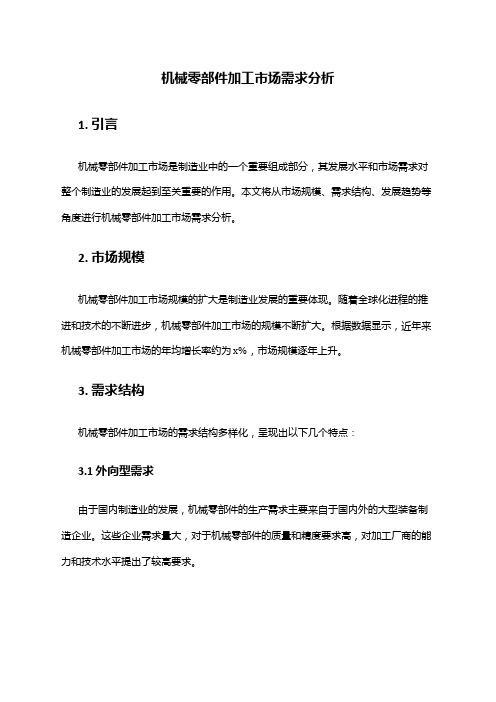 机械零部件加工市场需求分析

1. 引言

机械零部件加工市场是制造业中的一个重要组成部分，其发展水平和市场需求对整个制造业的发展起到至关重要的作用。本文将从市场规模、需求结构、发展趋势等角度进行机械零部件加工市场需求分析。

2. 市场规模

机械零部件加工市场规模的扩大是制造业发展的重要体现。随着全球化进程的推进和技术的不断进步，机械零部件加工市场的规模不断扩大。根据数据显示，近年来机械零部件加工市场的年均增长率约为 x%，市场规模逐年上升。

3. 需求结构

机械零部件加工市场的需求结构多样化，呈现出以下几个特点：

3.1 外向型需求

由于国内制造业的发展，机械零部件的生产需求主要来自于国内外的大型装备制造企业。这些企业需求量大，对于机械零部件的质量和精度要求高，对加工厂商的能力和技术水平提出了较高要求。